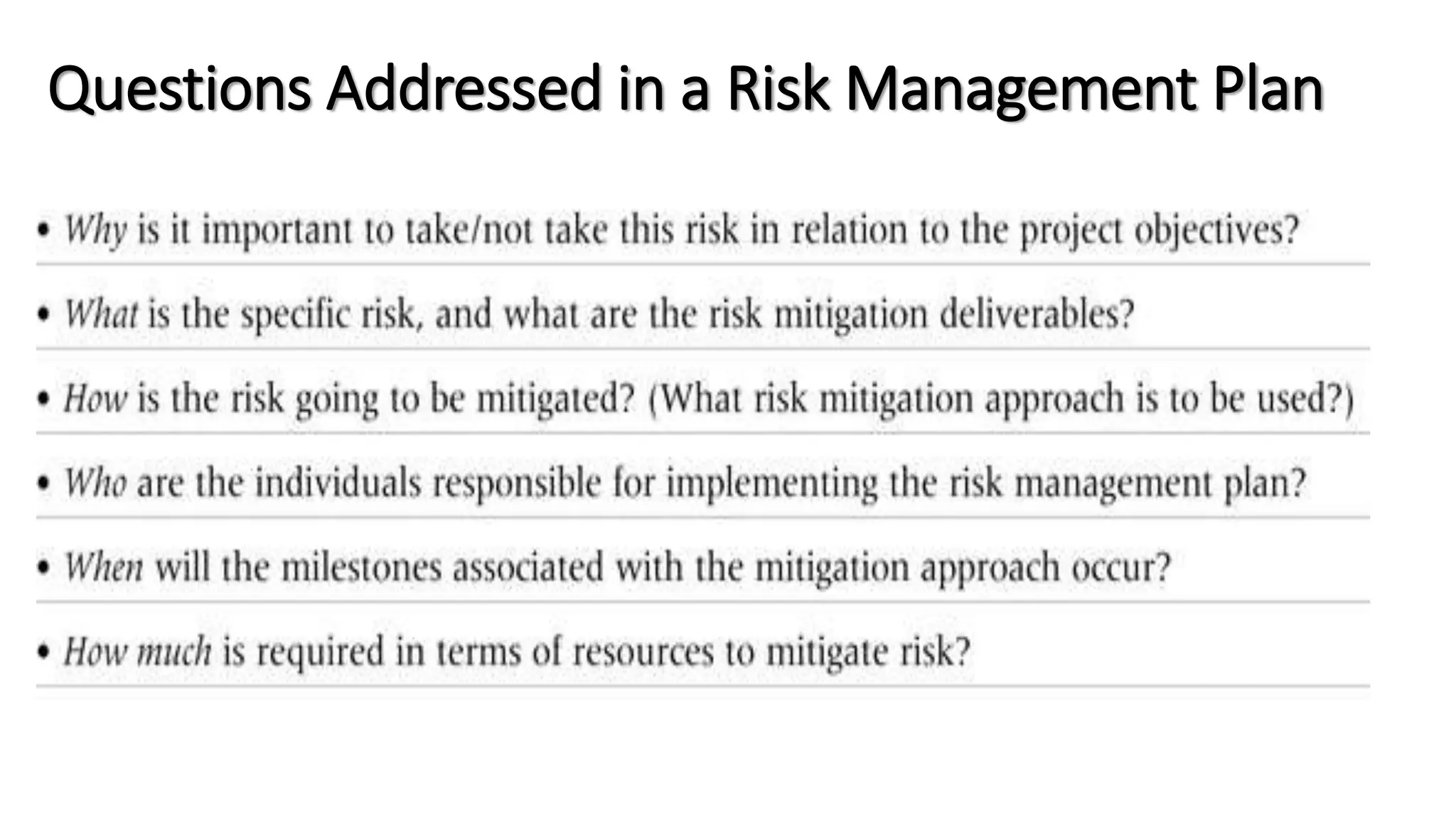 Questions Addressed in a Risk Management Plan

• Why is it important to take/not take this risk in relation to the project objectives?

• What is the specific risk, and what are the risk mitigation deliverables?

• How is the risk going to be mitigated? (What risk mitigation approach is to be used?)

• Who are the individuals responsible for implementing the risk management plan?

• When will the milestones associated with the mitigation approach occur?

• How much is required in terms of resources to mitigate risk?